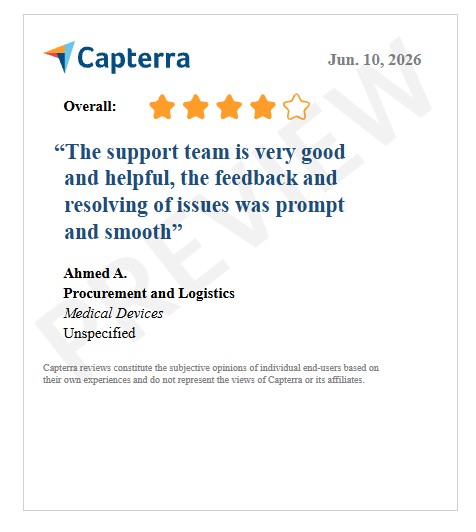 Capterra

Jun. 10, 2026

Overall:

"The support team is very good and helpful, the feedback and resolving of issues was prompt and smooth"

Ahmed A.
Procurement and Logistics
Medical Devices
Unspecified

Capterra reviews constitute the subjective opinions of individual end-users based on their own experiences and do not represent the views of Capterra or its affiliates.

PREVIEW